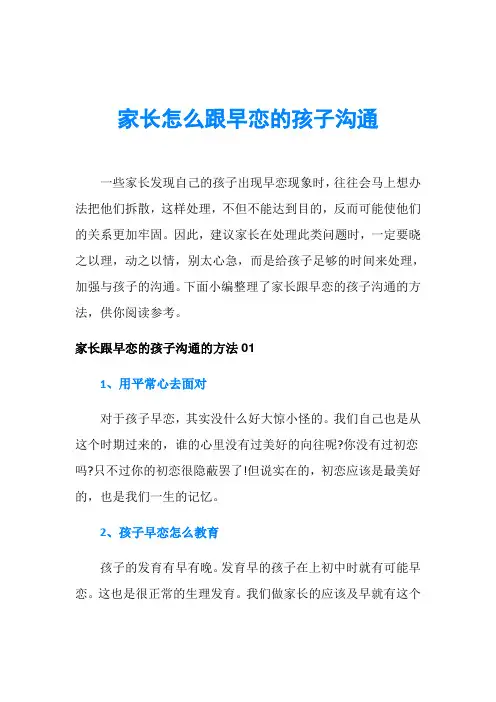 家长怎么跟早恋的孩子沟通

一些家长发现自己的孩子出现早恋现象时，往往会马上想办法把他们拆散，这样处理，不但不能达到目的，反而可能使他们的关系更加牢固。因此，建议家长在处理此类问题时，一定要晓之以理，动之以情，别太心急，而是给孩子足够的时间来处理，加强与孩子的沟通。下面小编整理了家长跟早恋的孩子沟通的方法，供你阅读参考。

家长跟早恋的孩子沟通的方法 01

1、用平常心去面对

对于孩子早恋，其实没什么好大惊小怪的。我们自己也是从这个时期过来的，谁的心里没有过美好的向往呢?你没有过初恋吗?只不过你的初恋很隐蔽罢了!但说实在的，初恋应该是最美好的，也是我们一生的记忆。

2、孩子早恋怎么教育

孩子的发育有早有晚。发育早的孩子在上初中时就有可能早恋。这也是很正常的生理发育。我们做家长的应该及早就有这个